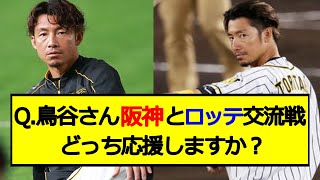 TORITANI

Q.鳥谷さん阪神とロッテ交流戦
どっち応援しますか？